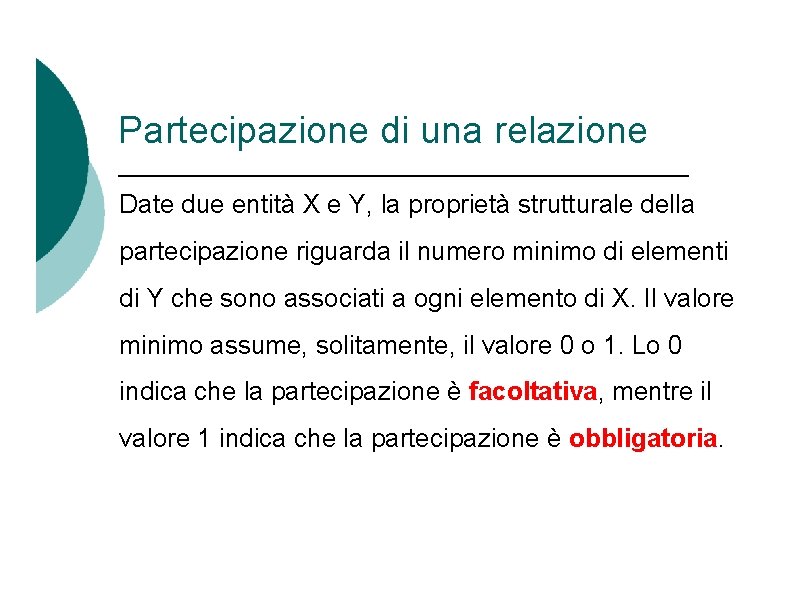 Partecipazione di una relazione

Date due entità X e Y, la proprietà strutturale della partecipazione riguarda il numero minimo di elementi di Y che sono associati a ogni elemento di X. Il valore minimo assume, solitamente, il valore 0 o 1. Lo 0 indica che la partecipazione è facoltativa, mentre il valore 1 indica che la partecipazione è obbligatoria.